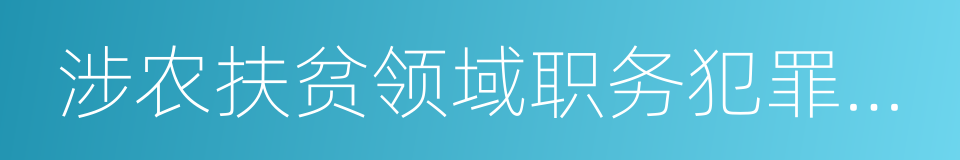 涉农扶贫领域职务犯罪...